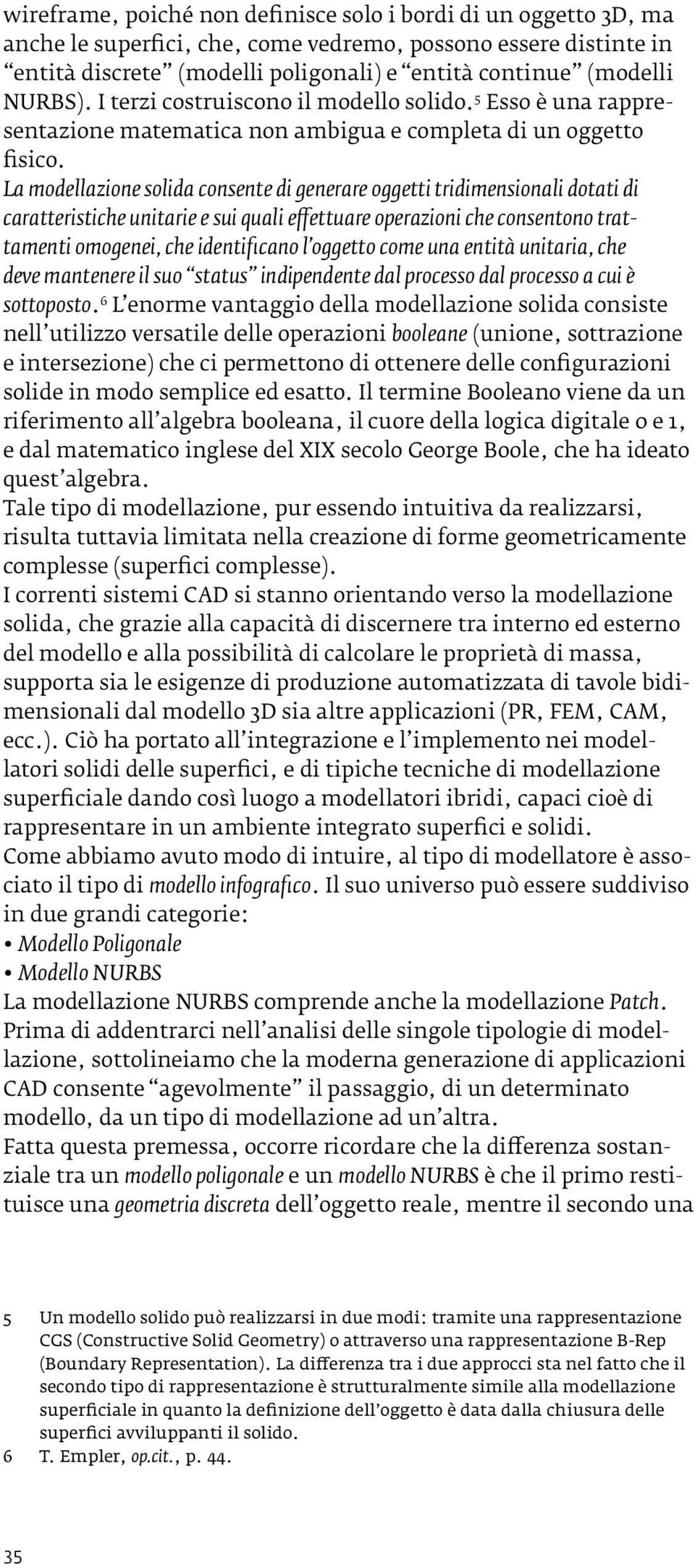 wireframe, poiché non definisce solo i bordi di un oggetto 3D, ma anche le superfici, che, come vedremo, possono essere distinte in “entità discrete” (modelli poligonali) e “entità continue” (modelli NURBS). I terzi costruiscono il modello solido.$^5$ Esso è una rappresentazione matematica non ambigua e completa di un oggetto fisico.
La modellazione solida consente di generare oggetti tridimensionali dotati di caratteristiche unitarie e sui quali effettuare operazioni che consentono trattamenti omogenei, che identificano l’oggetto come una entità unitaria, che deve mantenere il suo “status” indipendente dal processo dal processo a cui è sottoposto.$^6$ L’enorme vantaggio della modellazione solida consiste nell’utilizzo versatile delle operazioni booleane (unione, sottrazione e intersezione) che ci permettono di ottenere delle configurazioni solide in modo semplice ed esatto. Il termine Booleano viene da un riferimento all’algebra booleana, il cuore della logica digitale 0 e 1, e dal matematico inglese del XIX secolo George Boole, che ha ideato quest’algebra.
Tale tipo di modellazione, pur essendo intuitiva da realizzarsi, risulta tuttavia limitata nella creazione di forme geometricamente complesse (superfici complesse).
I correnti sistemi CAD si stanno orientando verso la modellazione solida, che grazie alla capacità di discernere tra interno ed esterno del modello e alla possibilità di calcolare le proprietà di massa, supporta sia le esigenze di produzione automatizzata di tavole bidimensionali dal modello 3D sia altre applicazioni (PR, FEM, CAM, ecc.). Ciò ha portato all’integrazione e l’implemento nei modellatori solidi delle superfici, e di tipiche tecniche di modellazione superficiale dando così luogo a modellatori ibridi, capaci cioè di rappresentare in un ambiente integrato superfici e solidi.
Come abbiamo avuto modo di intuire, al tipo di modellatore è associato il tipo di modello infografico. Il suo universo può essere suddiviso in due grandi categorie:
• Modello Poligonale
• Modello NURBS
La modellazione NURBS comprende anche la modellazione Patch.
Prima di addentrarci nell’analisi delle singole tipologie di modellazione, sottolineiamo che la moderna generazione di applicazioni CAD consente “agevolmente” il passaggio, di un determinato modello, da un tipo di modellazione ad un’altra.
Fatta questa premessa, occorre ricordare che la differenza sostanziale tra un modello poligonale e un modello NURBS è che il primo restituisce una geometria discreta dell’oggetto reale, mentre il secondo una

5 Un modello solido può realizzarsi in due modi: tramite una rappresentazione CGS (Constructive Solid Geometry) o attraverso una rappresentazione B-Rep (Boundary Representation). La differenza tra i due approcci sta nel fatto che il secondo tipo di rappresentazione è strutturalmente simile alla modellazione superficiale in quanto la definizione dell’oggetto è data dalla chiusura delle superfici avviluppanti il solido.
6 T. Empler, op.cit., p. 44.

35